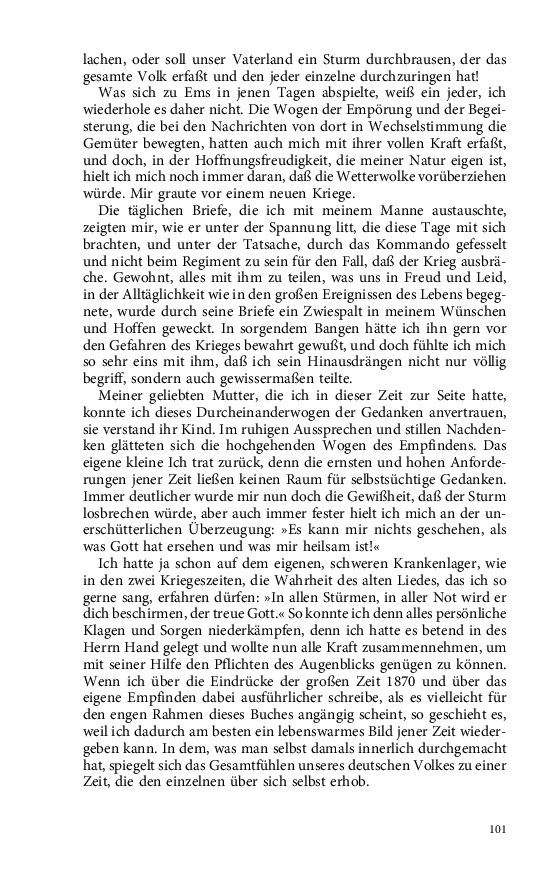 lachen, oder soll unser Vaterland ein Sturm durchbrausen, der das gesamte Volk erfaßt und den jeder einzelne durchzuringen hat!

Was sich zu Ems in jenen Tagen abspielte, weiß ein jeder, ich wiederhole es daher nicht. Die Wogen der Empörung und der Begeisterung, die bei den Nachrichten von dort in Wechselstimmung die Gemüter bewegten, hatten auch mich mit ihrer vollen Kraft erfaßt, und doch, in der Hoffnungsfreudigkeit, die meiner Natur eigen ist, hielt ich mich noch immer daran, daß die Wetterwolke vorüberziehen würde. Mir graute vor einem neuen Kriege.

Die täglichen Briefe, die ich mit meinem Manne austauschte, zeigten mir, wie er unter der Spannung litt, die diese Tage mit sich brachten, und unter der Tatsache, durch das Kommando gefesselt und nicht beim Regiment zu sein für den Fall, daß der Krieg ausbräche. Gewohnt, alles mit ihm zu teilen, was uns in Freud und Leid, in der Alltäglichkeit wie in den großen Ereignissen des Lebens begegnete, wurde durch seine Briefe ein Zwiespalt in meinem Wünschen und Hoffen geweckt. In sorgendem Bangen hätte ich ihn gern vor den Gefahren des Krieges bewahrt gewußt, und doch fühlte ich mich so sehr eins mit ihm, daß ich sein Hinausdrängen nicht nur völlig begriff, sondern auch gewissermaßen teilte.

Meiner geliebten Mutter, die ich in dieser Zeit zur Seite hatte, konnte ich dieses Durcheinanderwogen der Gedanken anvertrauen, sie verstand ihr Kind. Im ruhigen Aussprechen und stillen Nachdenken glätteten sich die hochgehenden Wogen des Empfindens. Das eigene kleine Ich trat zurück, denn die ernsten und hohen Anforderungen jener Zeit ließen keinen Raum für selbstsüchtige Gedanken. Immer deutlicher wurde mir nun doch die Gewißheit, daß der Sturm losbrechen würde, aber auch immer fester hielt ich mich an der unerschütterlichen Überzeugung: »Es kann mir nichts geschehen, als was Gott hat ersehen und was mir heilsam ist!«

Ich hatte ja schon auf dem eigenen, schweren Krankenlager, wie in den zwei Kriegeszeiten, die Wahrheit des alten Liedes, das ich so gerne sang, erfahren dürfen: »In allen Stürmen, in aller Not wird er dich beschirmen, der treue Gott.« So konnte ich denn alles persönliche Klagen und Sorgen niederkämpfen, denn ich hatte es betend in des Herrn Hand gelegt und wollte nun alle Kraft zusammennehmen, um mit seiner Hilfe den Pflichten des Augenblicks genügen zu können. Wenn ich über die Eindrücke der großen Zeit 1870 und über das eigene Empfinden dabei ausführlicher schreibe, als es vielleicht für den engen Rahmen dieses Buches angängig scheint, so geschieht es, weil ich dadurch am besten ein lebenswarmes Bild jener Zeit wiedergeben kann. In dem, was man selbst damals innerlich durchgemacht hat, spiegelt sich das Gesamtfühlen unseres deutschen Volkes zu einer Zeit, die den einzelnen über sich selbst erhob.

101